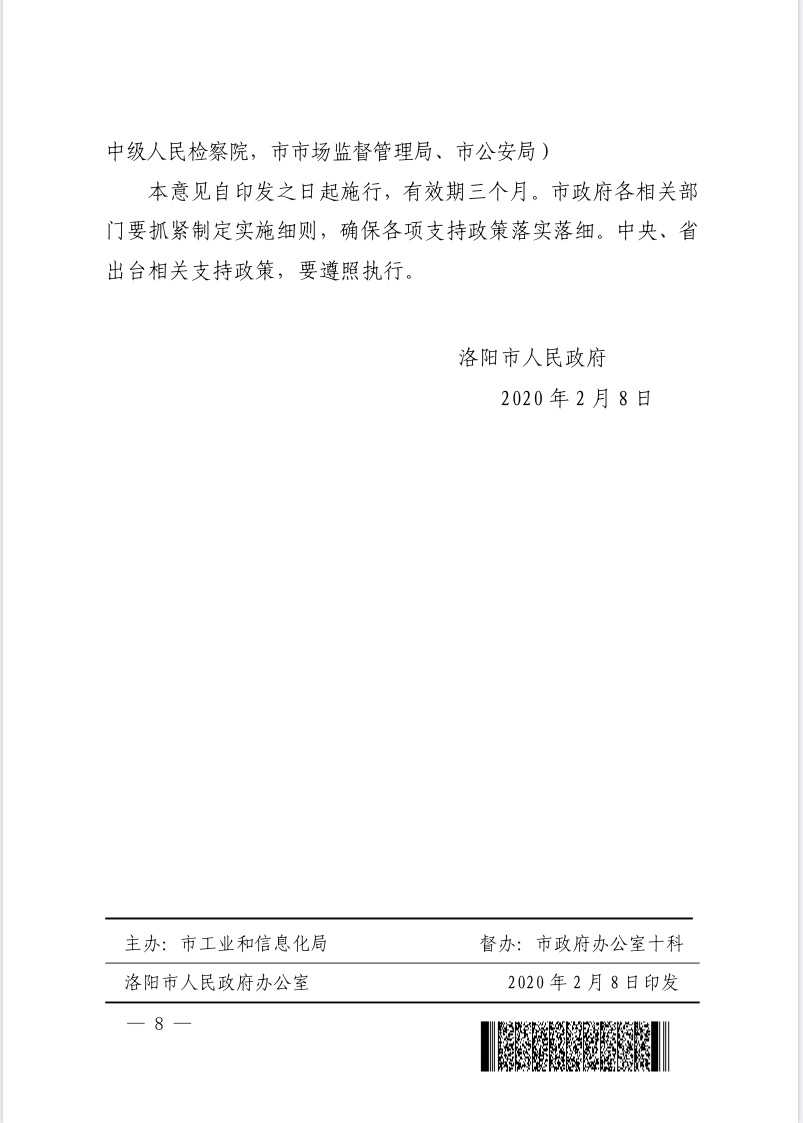 中级人民检察院，市市场监督管理局、市公安局）

本意见自印发之日起施行，有效期三个月。市政府各相关部门要抓紧制定实施细则，确保各项支持政策落实落细。中央、省出台相关支持政策，要遵照执行。

洛阳市人民政府

2020年2月8日

主办：市工业和信息化局　　督办：市政府办公室十科

洛阳市人民政府办公室　　2020年2月8日印发

— 8 —